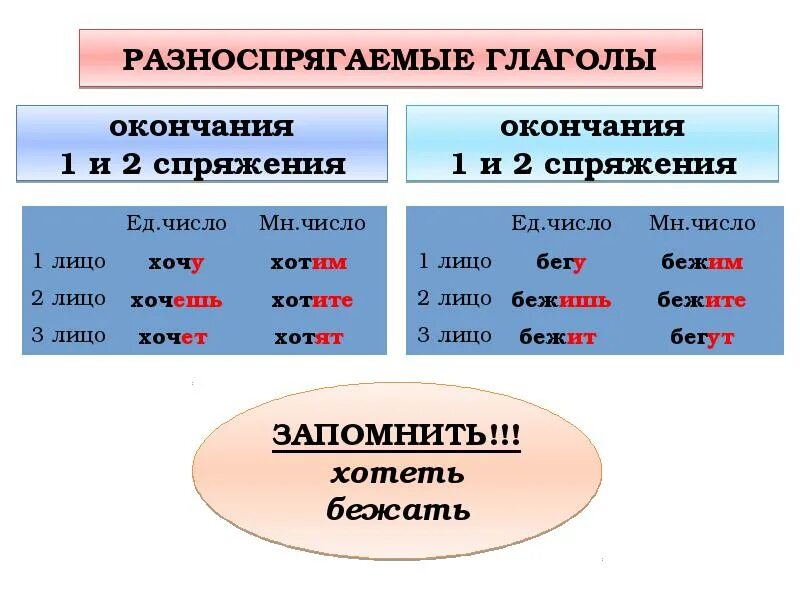 РАЗНОСПРЯГАЕМЫЕ ГЛАГОЛЫ

окончания 1 и 2 спряжения

| | Ед.число | Мн.число |
|---|---|---|
| 1 лицо | хочу | хотим |
| 2 лицо | хочешь | хотите |
| 3 лицо | хочет | хотят |

окончания 1 и 2 спряжения

| | Ед.число | Мн.число |
|---|---|---|
| 1 лицо | бегу | бежим |
| 2 лицо | бежишь | бежите |
| 3 лицо | бежит | бегут |

ЗАПОМНИТЬ!!!
хотеть
бежать